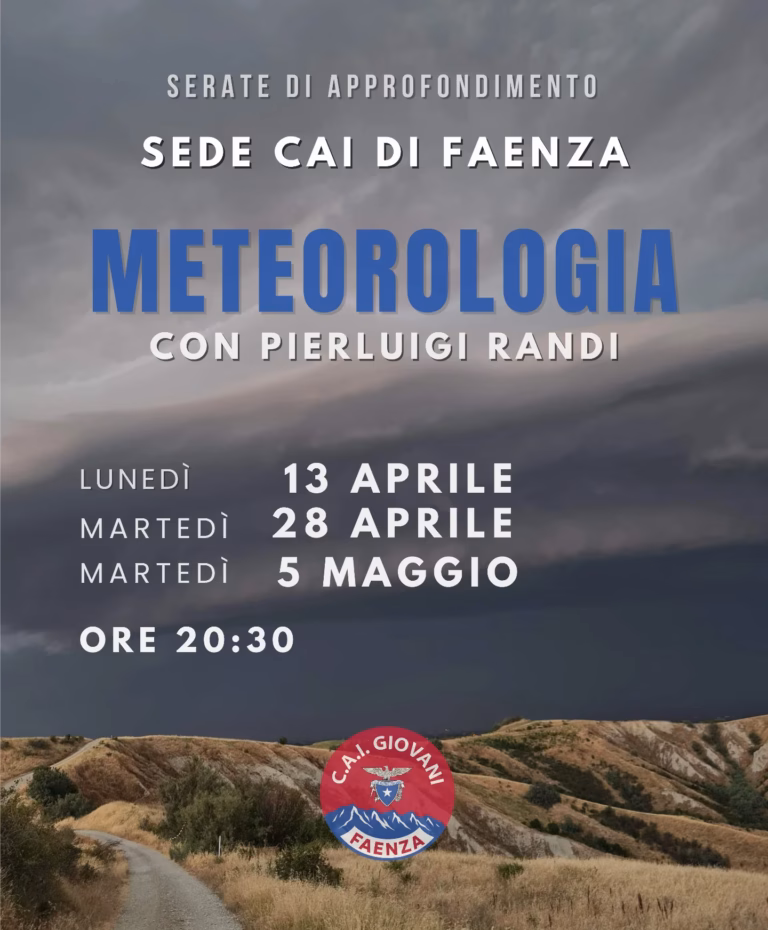 SERATE DI APPROFONDIMENTO

SEDE CAI DI FAENZA

METEOROLOGIA

CON PIERLUIGI RANDI

LUNEDÌ 13 APRILE
MARTEDÌ 28 APRILE
MARTEDÌ 5 MAGGIO

ORE 20:30

C.A.I. GIOVANI
FAENZA